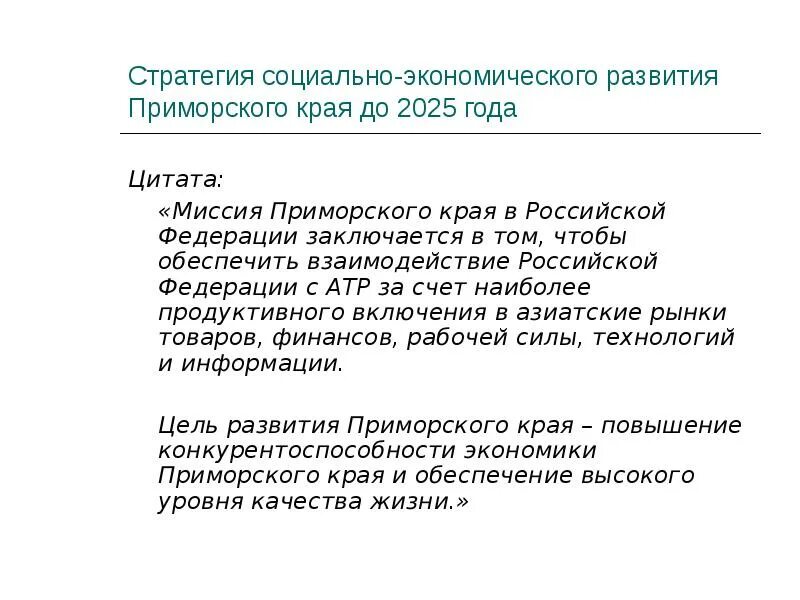 Стратегия социально-экономического развития Приморского края до 2025 года

Цитата:

«Миссия Приморского края в Российской Федерации заключается в том, чтобы обеспечить взаимодействие Российской Федерации с АТР за счет наиболее продуктивного включения в азиатские рынки товаров, финансов, рабочей силы, технологий и информации.

Цель развития Приморского края – повышение конкурентоспособности экономики Приморского края и обеспечение высокого уровня качества жизни.»